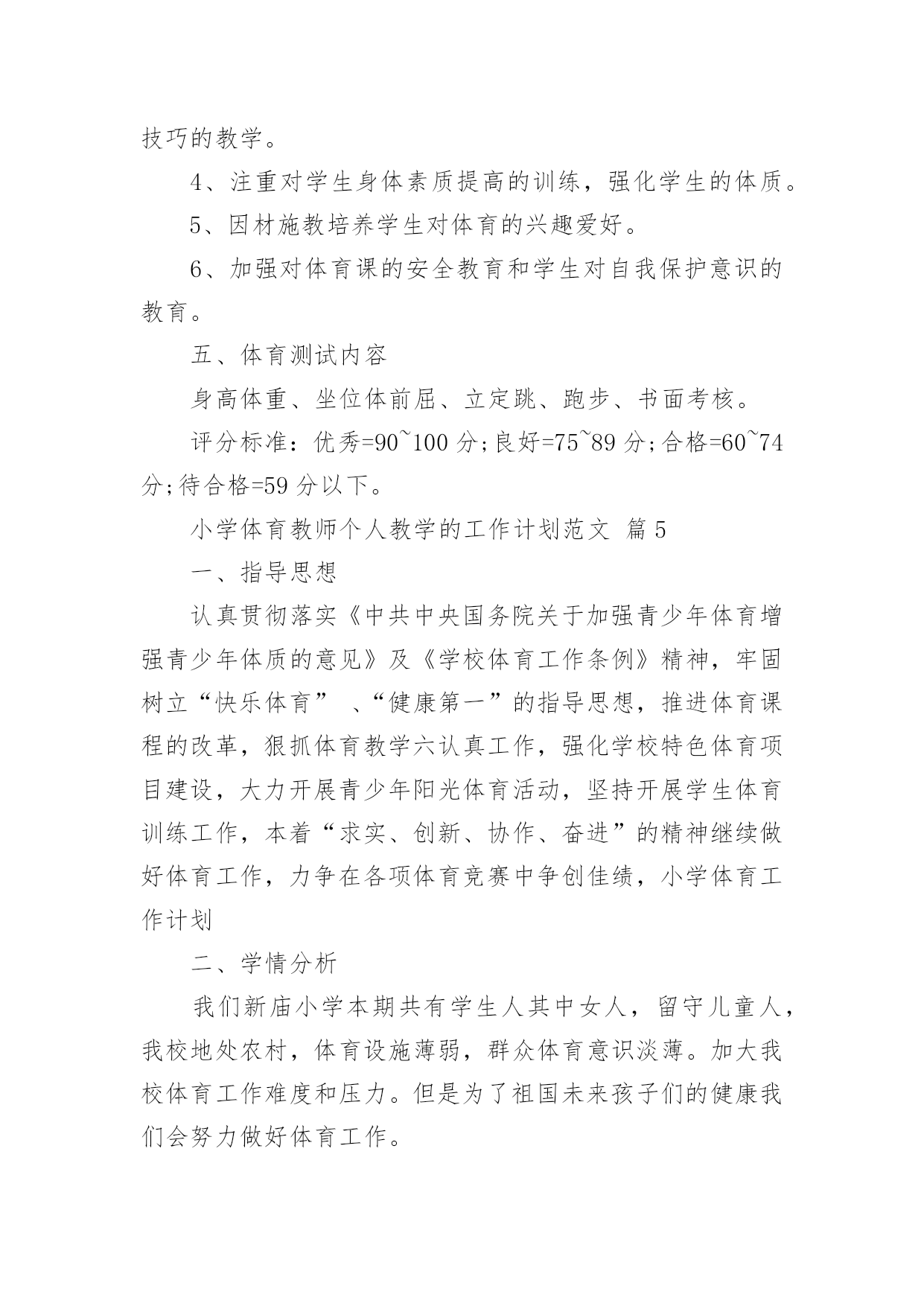 技巧的教学。

4、注重对学生身体素质提高的训练，强化学生的体质。

5、因材施教培养学生对体育的兴趣爱好。

6、加强对体育课的安全教育和学生对自我保护意识的教育。

五、体育测试内容

身高体重、坐位体前屈、立定跳、跑步、书面考核。

评分标准：优秀=90~100 分;良好=75~89 分;合格=60~74 分;待合格=59 分以下。

小学体育教师个人教学的工作计划范文 篇 5

一、指导思想

认真贯彻落实《中共中央国务院关于加强青少年体育增强青少年体质的意见》及《学校体育工作条例》精神，牢固树立“快乐体育” 、“健康第一”的指导思想，推进体育课程的改革，狠抓体育教学六认真工作，强化学校特色体育项目建设，大力开展青少年阳光体育活动，坚持开展学生体育训练工作，本着“求实、创新、协作、奋进”的精神继续做好体育工作，力争在各项体育竞赛中争创佳绩，小学体育工作计划

二、学情分析

我们新庙小学本期共有学生人其中女人，留守儿童人，我校地处农村，体育设施薄弱，群众体育意识淡薄。加大我校体育工作难度和压力。但是为了祖国未来孩子们的健康我们会努力做好体育工作。